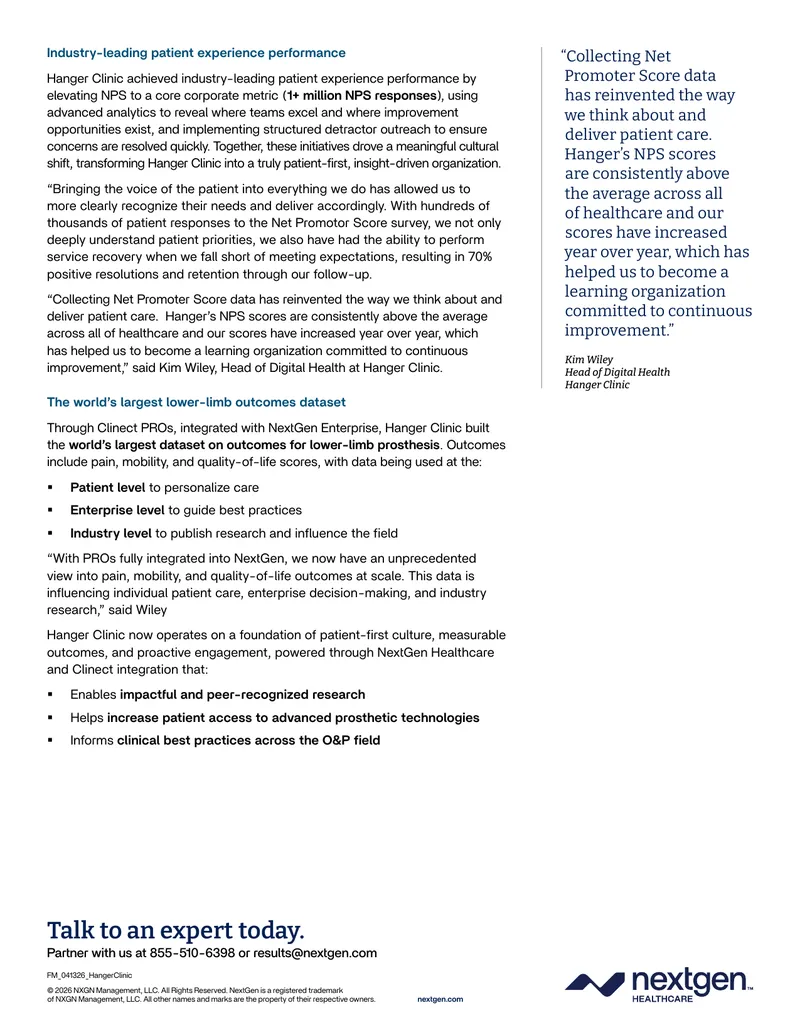 Industry-leading patient experience performance

Hanger Clinic achieved industry-leading patient experience performance by elevating NPS to a core corporate metric (1+ million NPS responses), using advanced analytics to reveal where teams excel and where improvement opportunities exist, and implementing structured detractor outreach to ensure concerns are resolved quickly. Together, these initiatives drove a meaningful cultural shift, transforming Hanger Clinic into a truly patient-first, insight-driven organization.

"Bringing the voice of the patient into everything we do has allowed us to more clearly recognize their needs and deliver accordingly. With hundreds of thousands of patient responses to the Net Promotor Score survey, we not only deeply understand patient priorities, we also have had the ability to perform service recovery when we fall short of meeting expectations, resulting in 70% positive resolutions and retention through our follow-up.

"Collecting Net Promoter Score data has reinvented the way we think about and deliver patient care. Hanger's NPS scores are consistently above the average across all of healthcare and our scores have increased year over year, which has helped us to become a learning organization committed to continuous improvement," said Kim Wiley, Head of Digital Health at Hanger Clinic.

The world's largest lower-limb outcomes dataset

Through Clinect PROs, integrated with NextGen Enterprise, Hanger Clinic built the world's largest dataset on outcomes for lower-limb prosthesis. Outcomes include pain, mobility, and quality-of-life scores, with data being used at the:

• Patient level to personalize care
• Enterprise level to guide best practices
• Industry level to publish research and influence the field

"With PROs fully integrated into NextGen, we now have an unprecedented view into pain, mobility, and quality-of-life outcomes at scale. This data is influencing individual patient care, enterprise decision-making, and industry research," said Wiley

Hanger Clinic now operates on a foundation of patient-first culture, measurable outcomes, and proactive engagement, powered through NextGen Healthcare and Clinect integration that:

• Enables impactful and peer-recognized research
• Helps increase patient access to advanced prosthetic technologies
• Informs clinical best practices across the O&P field

"Collecting Net Promoter Score data has reinvented the way we think about and deliver patient care. Hanger's NPS scores are consistently above the average across all of healthcare and our scores have increased year over year, which has helped us to become a learning organization committed to continuous improvement."

Kim Wiley
Head of Digital Health
Hanger Clinic

Talk to an expert today.
Partner with us at 855-510-6398 or results@nextgen.com

FM_041326_HangerClinic

© 2026 NXGN Management, LLC. All Rights Reserved. NextGen is a registered trademark of NXGN Management, LLC. All other names and marks are the property of their respective owners.

nextgen.com

nextgen™
HEALTHCARE